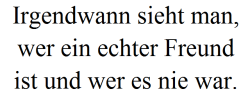 Irgendwann sieht man, wer ein echter Freund ist und wer es nie war.